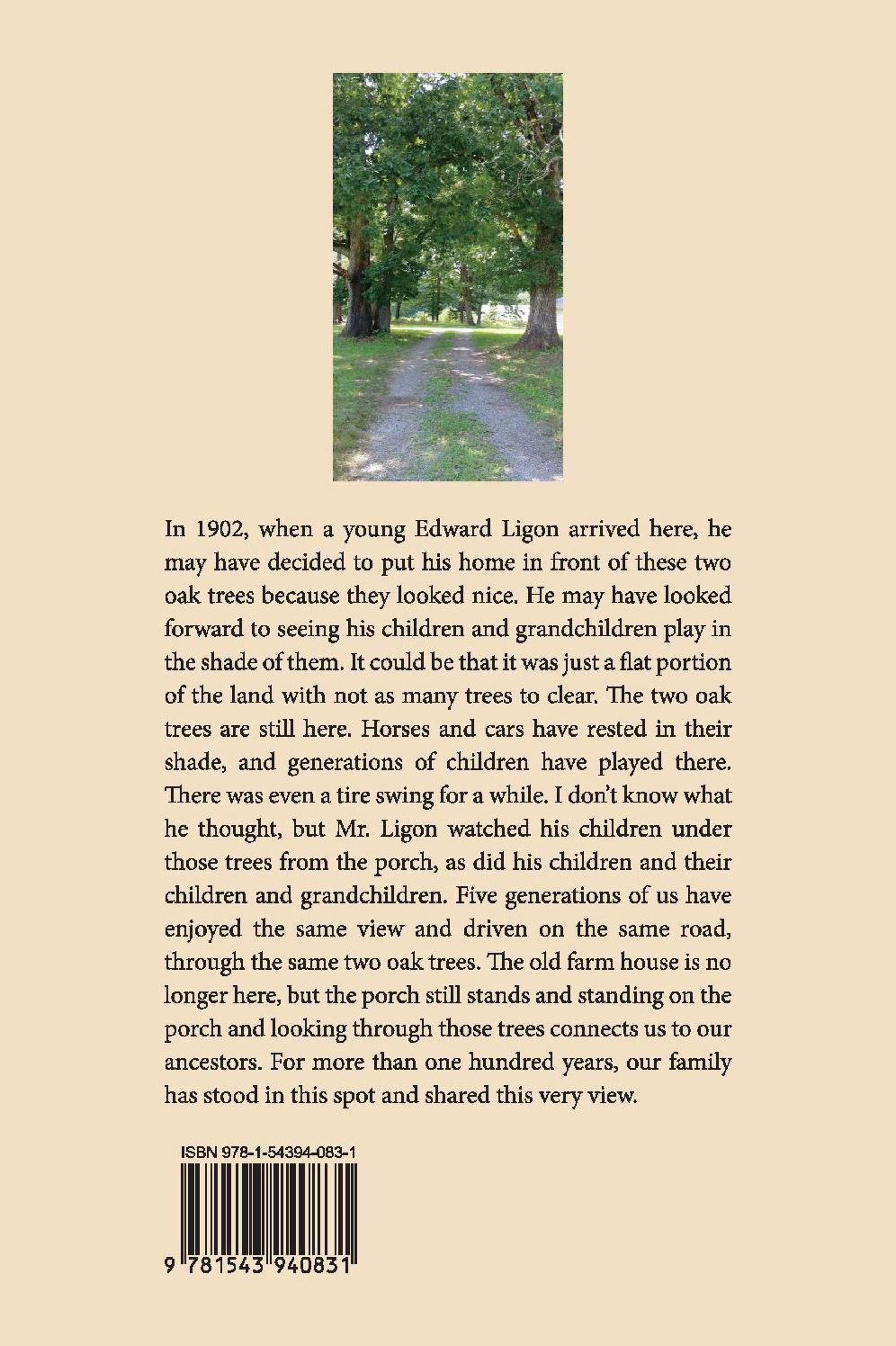 In 1902, when a young Edward Ligon arrived here, he may have decided to put his home in front of these two oak trees because they looked nice. He may have looked forward to seeing his children and grandchildren play in the shade of them. It could be that it was just a flat portion of the land with not as many trees to clear. The two oak trees are still here. Horses and cars have rested in their shade, and generations of children have played there. There was even a tire swing for a while. I don't know what he thought, but Mr. Ligon watched his children under those trees from the porch, as did his children and their children and grandchildren. Five generations of us have enjoyed the same view and driven on the same road, through the same two oak trees. The old farm house is no longer here, but the porch still stands and standing on the porch and looking through those trees connects us to our ancestors. For more than one hundred years, our family has stood in this spot and shared this very view.

ISBN 978-1-54394-083-1

9 781543 940831